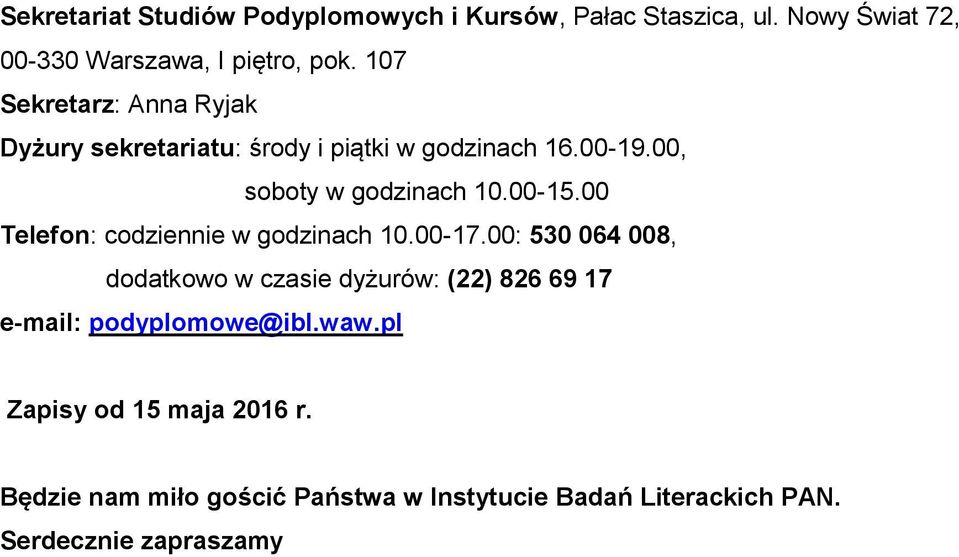 Sekretariat Studiów Podyplomowych i Kursów, Pałac Staszica, ul. Nowy Świat 72, 00-330 Warszawa, I piętro, pok. 107

Sekretarz: Anna Ryjak

Dyżury sekretariatu: środy i piątki w godzinach 16.00-19.00,
soboty w godzinach 10.00-15.00

Telefon: codziennie w godzinach 10.00-17.00: 530 064 008,
dodatkowo w czasie dyżurów: (22) 826 69 17

e-mail: podyplomowe@ibl.waw.pl

Zapisy od 15 maja 2016 r.

Będzie nam miło gościć Państwa w Instytucie Badań Literackich PAN.
Serdecznie zapraszamy